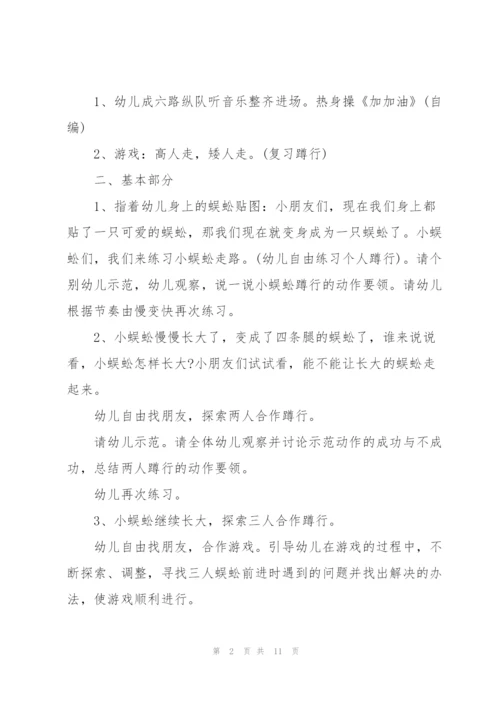 1、幼儿成六路纵队听音乐整齐进场。热身操《加加油》(自编)

2、游戏：高人走，矮人走。(复习蹲行)

二、基本部分

1、指着幼儿身上的蜈蚣贴图：小朋友们，现在我们身上都贴了一只可爱的蜈蚣，那我们现在就变身成为一只蜈蚣了。小蜈蚣们，我们来练习小蜈蚣走路。(幼儿自由练习个人蹲行)。请个别幼儿示范，幼儿观察，说一说小蜈蚣蹲行的动作要领。请幼儿根据节奏由慢变快再次练习。

2、小蜈蚣慢慢长大了，变成了四条腿的蜈蚣了，谁来说说看，小蜈蚣怎样长大?小朋友们试试看，能不能让长大的蜈蚣走起来。

幼儿自由找朋友，探索两人合作蹲行。

请幼儿示范。请全体幼儿观察并讨论示范动作的成功与不成功，总结两人蹲行的动作要领。

幼儿再次练习。

3、小蜈蚣继续长大，探索三人合作蹲行。

幼儿自由找朋友，合作游戏。引导幼儿在游戏的过程中，不断探索、调整，寻找三人蜈蚣前进时遇到的问题并找出解决的办法，使游戏顺利进行。

第 2 页 共 11 页